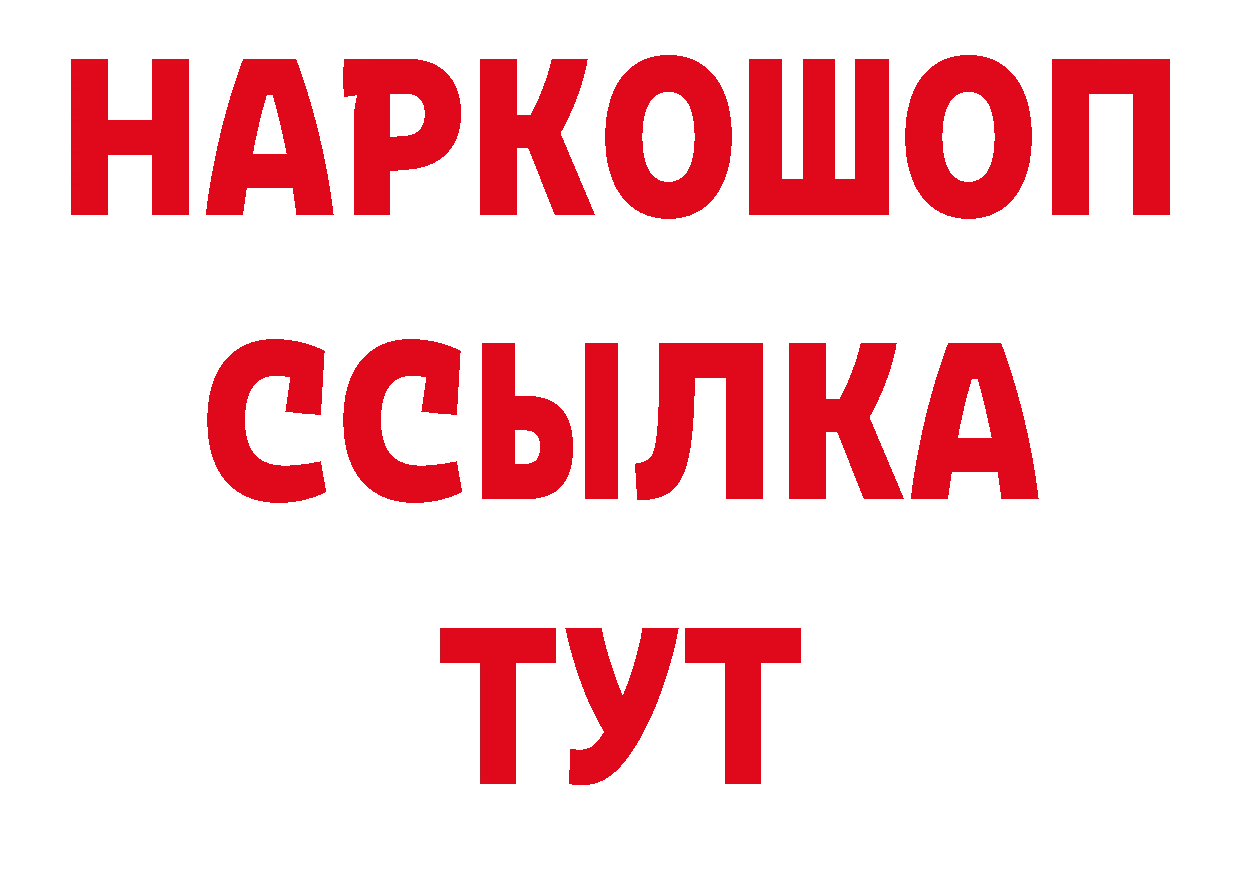 НАРКОШОП
ССЫЛКА
ТУТ